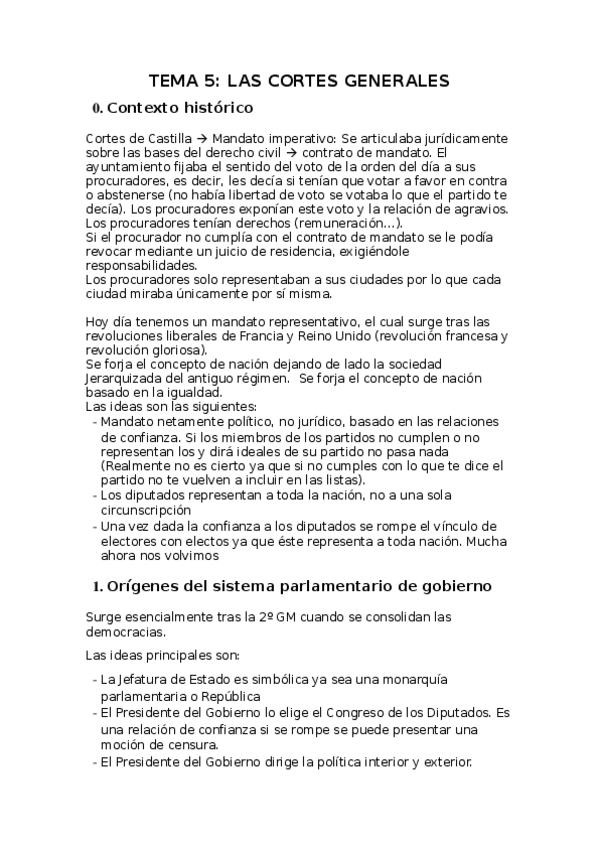 TEMA 5: LAS CORTES GENERALES

0. Contexto histórico

Cortes de Castilla → Mandato imperativo: Se articulaba jurídicamente sobre las bases del derecho civil → contrato de mandato. El ayuntamiento fijaba el sentido del voto de la orden del día a sus procuradores, es decir, les decía si tenían que votar a favor en contra o abstenerse (no había libertad de voto se votaba lo que el partido te decía). Los procuradores exponían este voto y la relación de agravios. Los procuradores tenían derechos (remuneración…).
Si el procurador no cumplía con el contrato de mandato se le podía revocar mediante un juicio de residencia, exigiéndole responsabilidades.
Los procuradores solo representaban a sus ciudades por lo que cada ciudad miraba únicamente por sí misma.

Hoy día tenemos un mandato representativo, el cual surge tras las revoluciones liberales de Francia y Reino Unido (revolución francesa y revolución gloriosa).
Se forja el concepto de nación dejando de lado la sociedad Jerarquizada del antiguo régimen. Se forja el concepto de nación basado en la igualdad.
Las ideas son las siguientes:
- Mandato netamente político, no jurídico, basado en las relaciones de confianza. Si los miembros de los partidos no cumplen o no representan los y dirá ideales de su partido no pasa nada (Realmente no es cierto ya que si no cumples con lo que te dice el partido no te vuelven a incluir en las listas).
- Los diputados representan a toda la nación, no a una sola circunscripción
- Una vez dada la confianza a los diputados se rompe el vínculo de electores con electos ya que éste representa a toda nación. Mucha ahora nos volvimos

1. Orígenes del sistema parlamentario de gobierno

Surge esencialmente tras la 2º GM cuando se consolidan las democracias.

Las ideas principales son:

- La Jefatura de Estado es simbólica ya sea una monarquía parlamentaria o República
- El Presidente del Gobierno lo elige el Congreso de los Diputados. Es una relación de confianza si se rompe se puede presentar una moción de censura.
- El Presidente del Gobierno dirige la política interior y exterior.